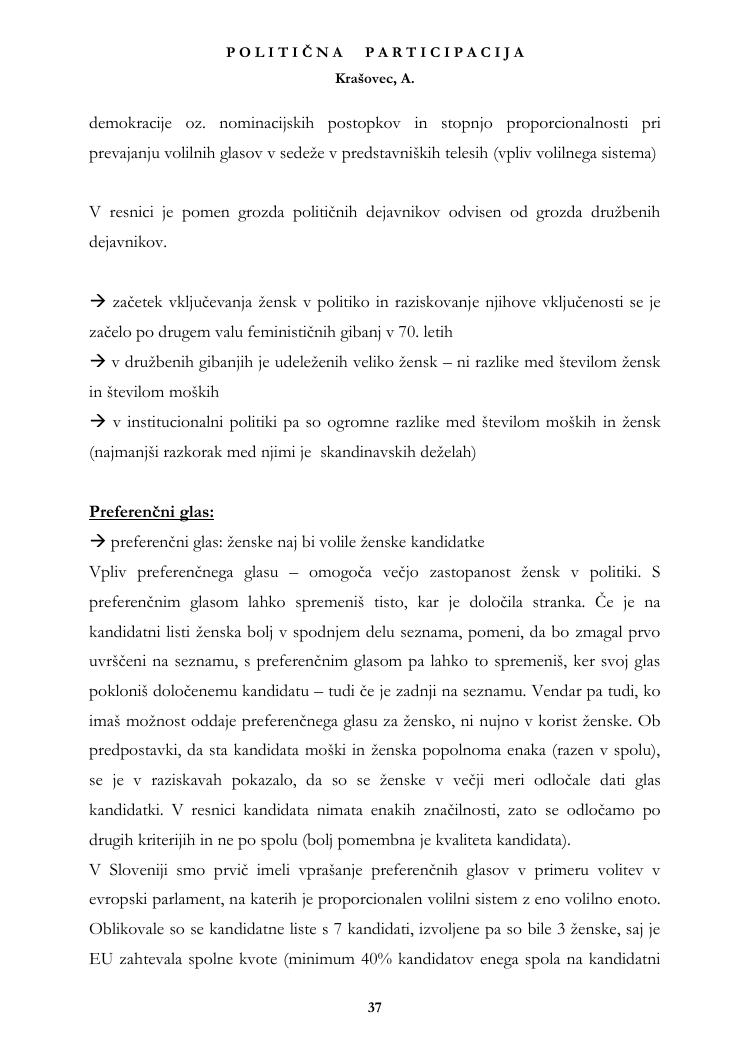 POLITIČNA PARTICIPACIJA
Krašovec, A.

demokracije oz. nominacijskih postopkov in stopnjo proporcionalnosti pri prevajanju volilnih glasov v sedeže v predstavniških telesih (vpliv volilnega sistema)

V resnici je pomen grozda političnih dejavnikov odvisen od grozda družbenih dejavnikov.

→ začetek vključevanja žensk v politiko in raziskovanje njihove vključenosti se je začelo po drugem valu feminističnih gibanj v 70. letih
→ v družbenih gibanjih je udeleženih veliko žensk – ni razlike med številom žensk in številom moških
→ v institucionalni politiki pa so ogromne razlike med številom moških in žensk (najmanjši razkorak med njimi je skandinavskih deželah)

Preferenčni glas:
→ preferenčni glas: ženske naj bi volile ženske kandidatke
Vpliv preferenčnega glasu – omogoča večjo zastopanost žensk v politiki. S preferenčnim glasom lahko spremeniš tisto, kar je določila stranka. Če je na kandidatni listi ženska bolj v spodnjem delu seznama, pomeni, da bo zmagal prvo uvrščeni na seznamu, s preferenčnim glasom pa lahko to spremeniš, ker svoj glas pokloniš določenemu kandidatu – tudi če je zadnji na seznamu. Vendar pa tudi, ko imaš možnost oddaje preferenčnega glasu za žensko, ni nujno v korist ženske. Ob predpostavki, da sta kandidata moški in ženska popolnoma enaka (razen v spolu), se je v raziskavah pokazalo, da so se ženske v večji meri odločale dati glas kandidatki. V resnici kandidata nimata enakih značilnosti, zato se odločamo po drugih kriterijih in ne po spolu (bolj pomembna je kvaliteta kandidata).
V Sloveniji smo prvič imeli vprašanje preferenčnih glasov v primeru volitev v evropski parlament, na katerih je proporcionalen volilni sistem z eno volilno enoto. Oblikovale so se kandidatne liste s 7 kandidati, izvoljene pa so bile 3 ženske, saj je EU zahtevala spolne kvote (minimum 40% kandidatov enega spola na kandidatni

37